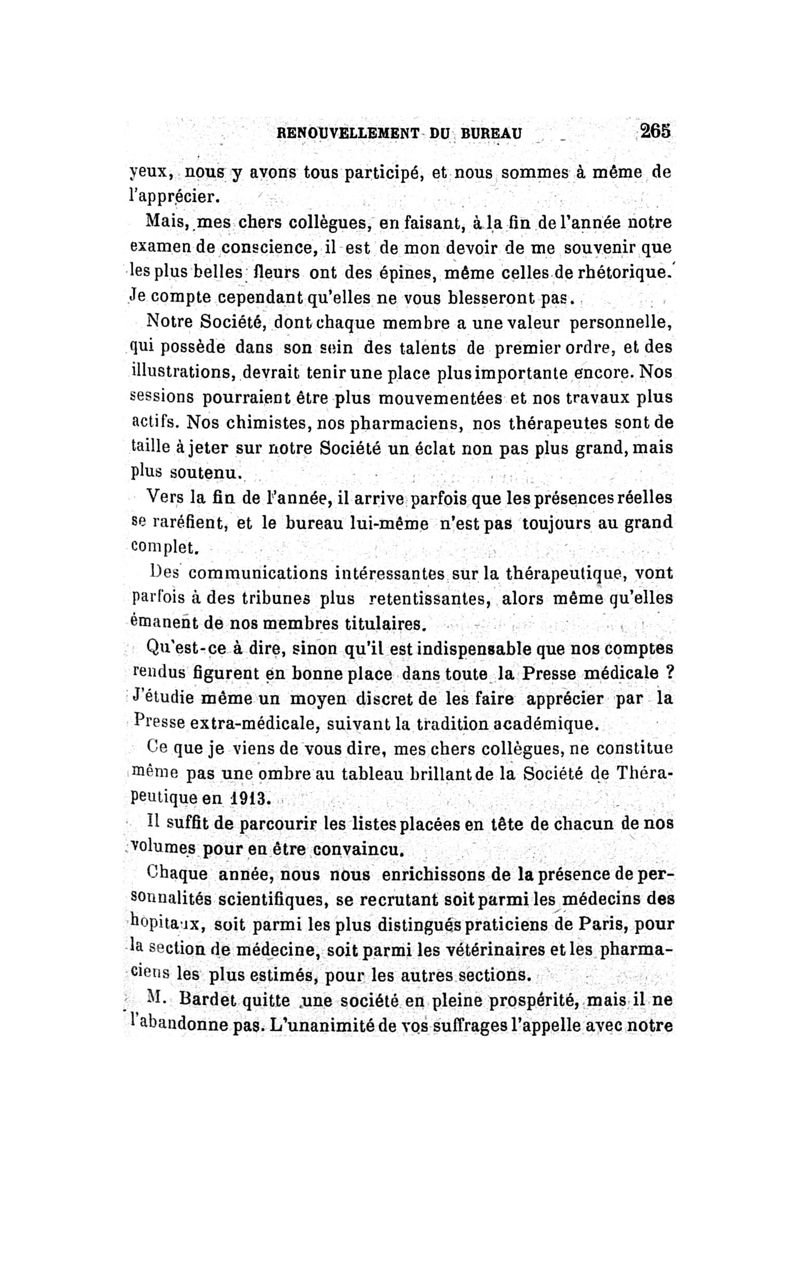 RENOUVELLEMENT DU BUREAU 265

yeux, nous y avons tous participé, et nous sommes à même de l'apprécier.

Mais, mes chers collègues, en faisant, à la fin de l'année notre examen de conscience, il est de mon devoir de me souvenir que les plus belles fleurs ont des épines, même celles de rhétorique. Je compte cependant qu'elles ne vous blesseront pas.

Notre Société, dont chaque membre a une valeur personnelle, qui possède dans son sein des talents de premier ordre, et des illustrations, devrait tenir une place plus importante encore. Nos sessions pourraient être plus mouvementées et nos travaux plus actifs. Nos chimistes, nos pharmaciens, nos thérapeutes sont de taille à jeter sur notre Société un éclat non pas plus grand, mais plus soutenu.

Vers la fin de l'année, il arrive parfois que les présences réelles se raréfient, et le bureau lui-même n'est pas toujours au grand complet.

Des communications intéressantes sur la thérapeutique, vont parfois à des tribunes plus retentissantes, alors même qu'elles émanent de nos membres titulaires.

Qu'est-ce à dire, sinon qu'il est indispensable que nos comptes rendus figurent en bonne place dans toute la Presse médicale ? J'étudie même un moyen discret de les faire apprécier par la Presse extra-médicale, suivant la tradition académique.

Ce que je viens de vous dire, mes chers collègues, ne constitue même pas une ombre au tableau brillant de la Société de Thérapeutique en 1913.

Il suffit de parcourir les listes placées en tête de chacun de nos volumes pour en être convaincu.

Chaque année, nous nous enrichissons de la présence de personnalités scientifiques, se recrutant soit parmi les médecins des hopitaux, soit parmi les plus distingués praticiens de Paris, pour la section de médecine, soit parmi les vétérinaires et les pharmaciens les plus estimés, pour les autres sections.

M. Bardet quitte une société en pleine prospérité, mais il ne l'abandonne pas. L'unanimité de vos suffrages l'appelle avec notre